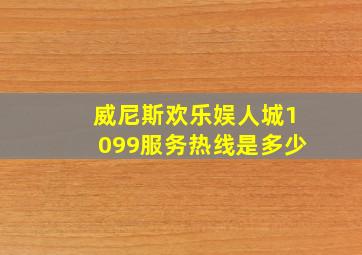 威尼斯欢乐娱人城1099服务热线是多少